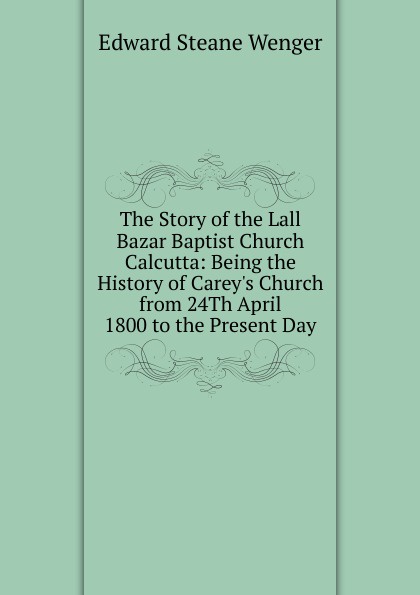 Edward Steane Wenger

The Story of the Lall Bazar Baptist Church Calcutta: Being the History of Carey's Church from 24Th April 1800 to the Present Day